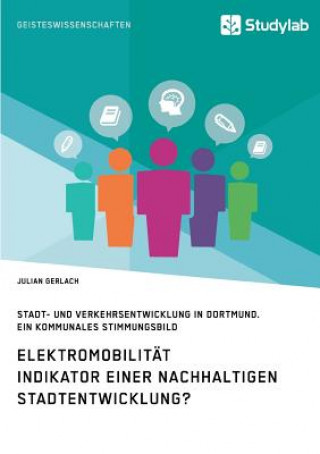 GEISTESWISSENSCHAFTEN

Studylab

JULIAN GERLACH

STADT- UND VERKEHRSENTWICKLUNG IN DORTMUND. EIN KOMMUNALES STIMMUNGSBILD

ELEKTROMOBILITÄT
INDIKATOR EINER NACHHALTIGEN STADTENTWICKLUNG?